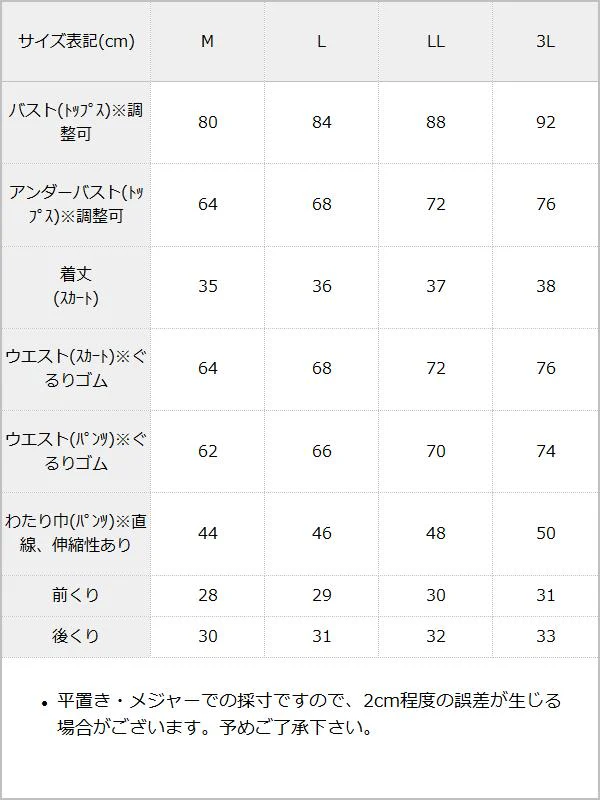 | サイズ表記(cm) | M | L | LL | 3L |
|---|---|---|---|---|
| バスト(ﾄｯﾌﾟｽ)※調整可 | 80 | 84 | 88 | 92 |
| アンダーバスト(ﾄｯﾌﾟｽ)※調整可 | 64 | 68 | 72 | 76 |
| 着丈(ｽｶｰﾄ) | 35 | 36 | 37 | 38 |
| ウエスト(ｽｶｰﾄ)※ぐるりゴム | 64 | 68 | 72 | 76 |
| ウエスト(ﾊﾟﾝﾂ)※ぐるりゴム | 62 | 66 | 70 | 74 |
| わたり巾(ﾊﾟﾝﾂ)※直線、伸縮性あり | 44 | 46 | 48 | 50 |
| 前くり | 28 | 29 | 30 | 31 |
| 後くり | 30 | 31 | 32 | 33 |

• 平置き・メジャーでの採寸ですので、2cm程度の誤差が生じる場合がございます。予めご了承下さい。